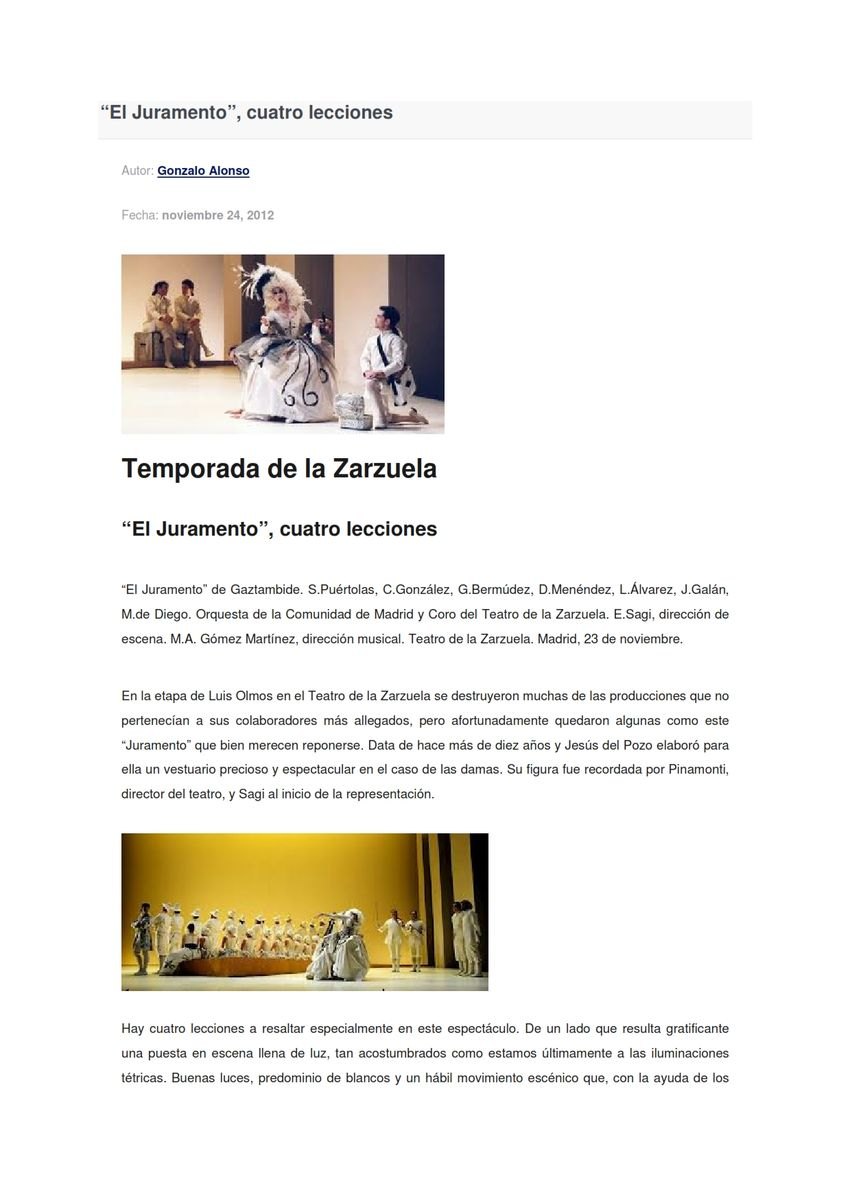 "El Juramento", cuatro lecciones

Autor: Gonzalo Alonso

Fecha: noviembre 24, 2012

Temporada de la Zarzuela

"El Juramento", cuatro lecciones

"El Juramento" de Gaztambide. S.Puértolas, C.González, G.Bermúdez, D.Menéndez, L.Álvarez, J.Galán, M.de Diego. Orquesta de la Comunidad de Madrid y Coro del Teatro de la Zarzuela. E.Sagi, dirección de escena. M.A. Gómez Martínez, dirección musical. Teatro de la Zarzuela. Madrid, 23 de noviembre.

En la etapa de Luis Olmos en el Teatro de la Zarzuela se destruyeron muchas de las producciones que no pertenecían a sus colaboradores más allegados, pero afortunadamente quedaron algunas como este "Juramento" que bien merecen reponerse. Data de hace más de diez años y Jesús del Pozo elaboró para ella un vestuario precioso y espectacular en el caso de las damas. Su figura fue recordada por Pinamonti, director del teatro, y Sagi al inicio de la representación.

Hay cuatro lecciones a resaltar especialmente en este espectáculo. De un lado que resulta gratificante una puesta en escena llena de luz, tan acostumbrados como estamos últimamente a las iluminaciones tétricas. Buenas luces, predominio de blancos y un hábil movimiento escénico que, con la ayuda de los